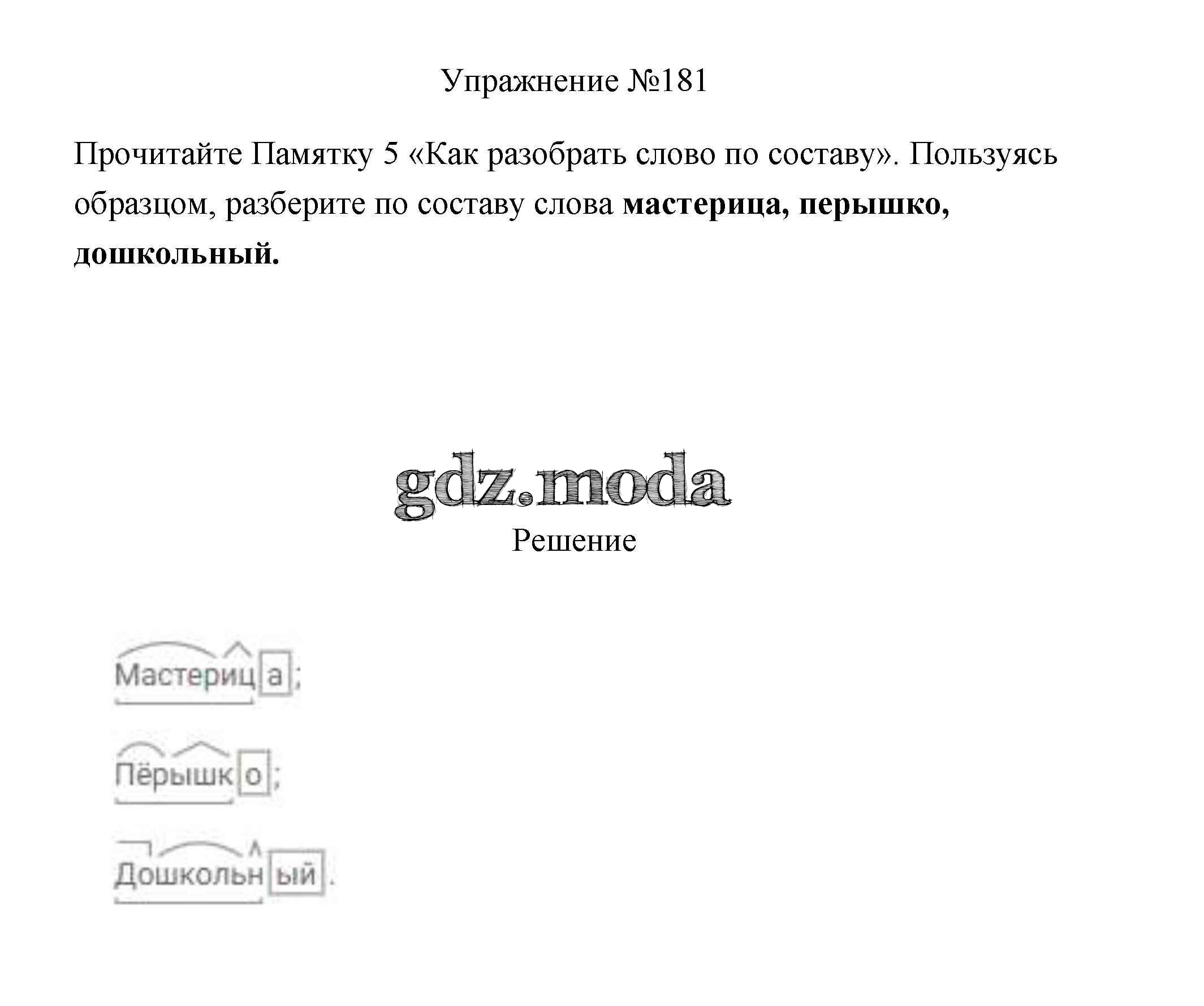 Упражнение №181

Прочитайте Памятку 5 «Как разобрать слово по составу». Пользуясь образцом, разберите по составу слова **мастерица, перышко, дошкольный.**

gdz.moda

Решение

Мастерица;

Пёрышко;

Дошкольный.